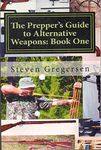 The Prepper's Guide to Alternative Weapons: Book One

Steven Gregersen